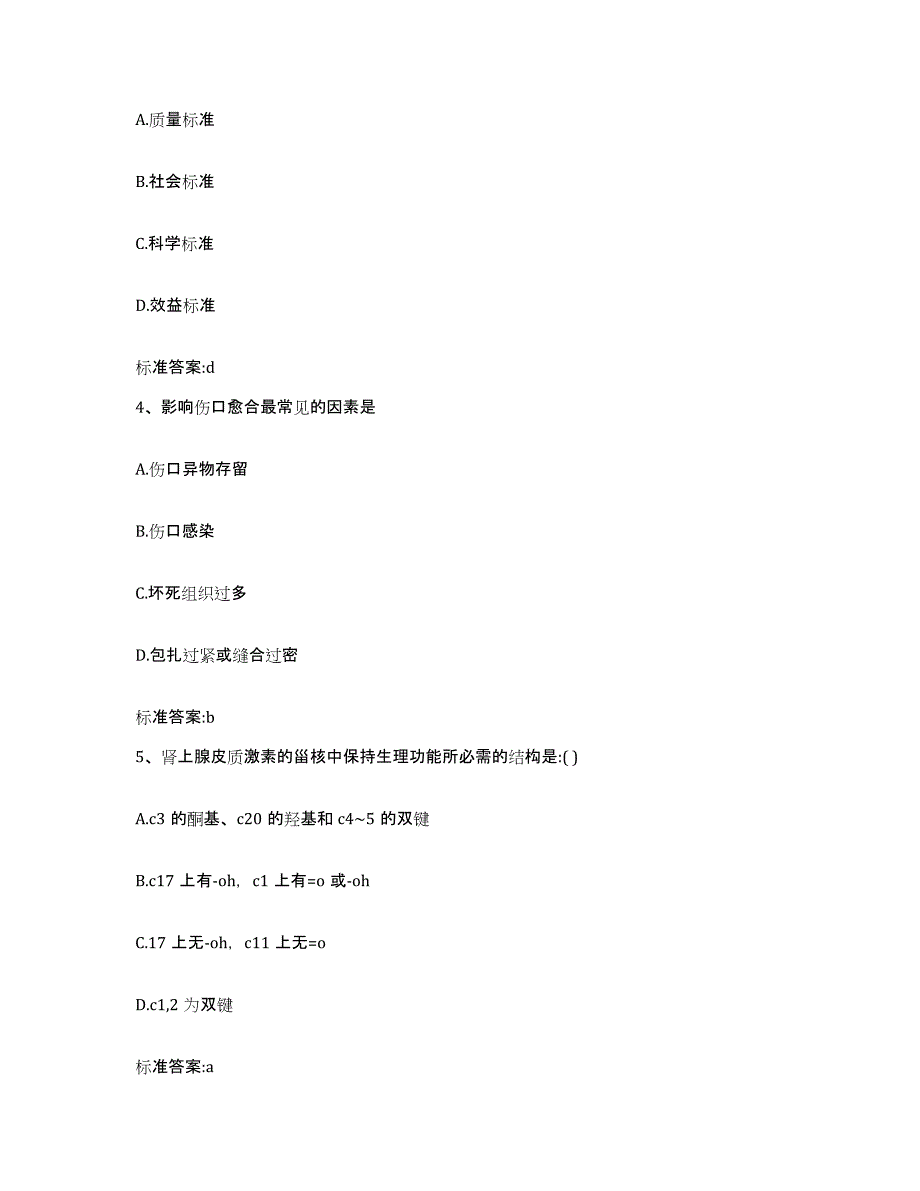 A.质量标准

B.社会标准

C.科学标准

D.效益标准

标准答案:d

4、影响伤口愈合最常见的因素是

A.伤口异物存留

B.伤口感染

C.坏死组织过多

D.包扎过紧或缝合过密

标准答案:b

5、肾上腺皮质激素的甾核中保持生理功能所必需的结构是:( )

A.c3 的酮基、c20 的羟基和 c4~5 的双键

B.c17 上有-oh, c1 上有=o 或-oh

C.17 上无-oh, c11 上无=o

D.c1,2 为双键

标准答案:a